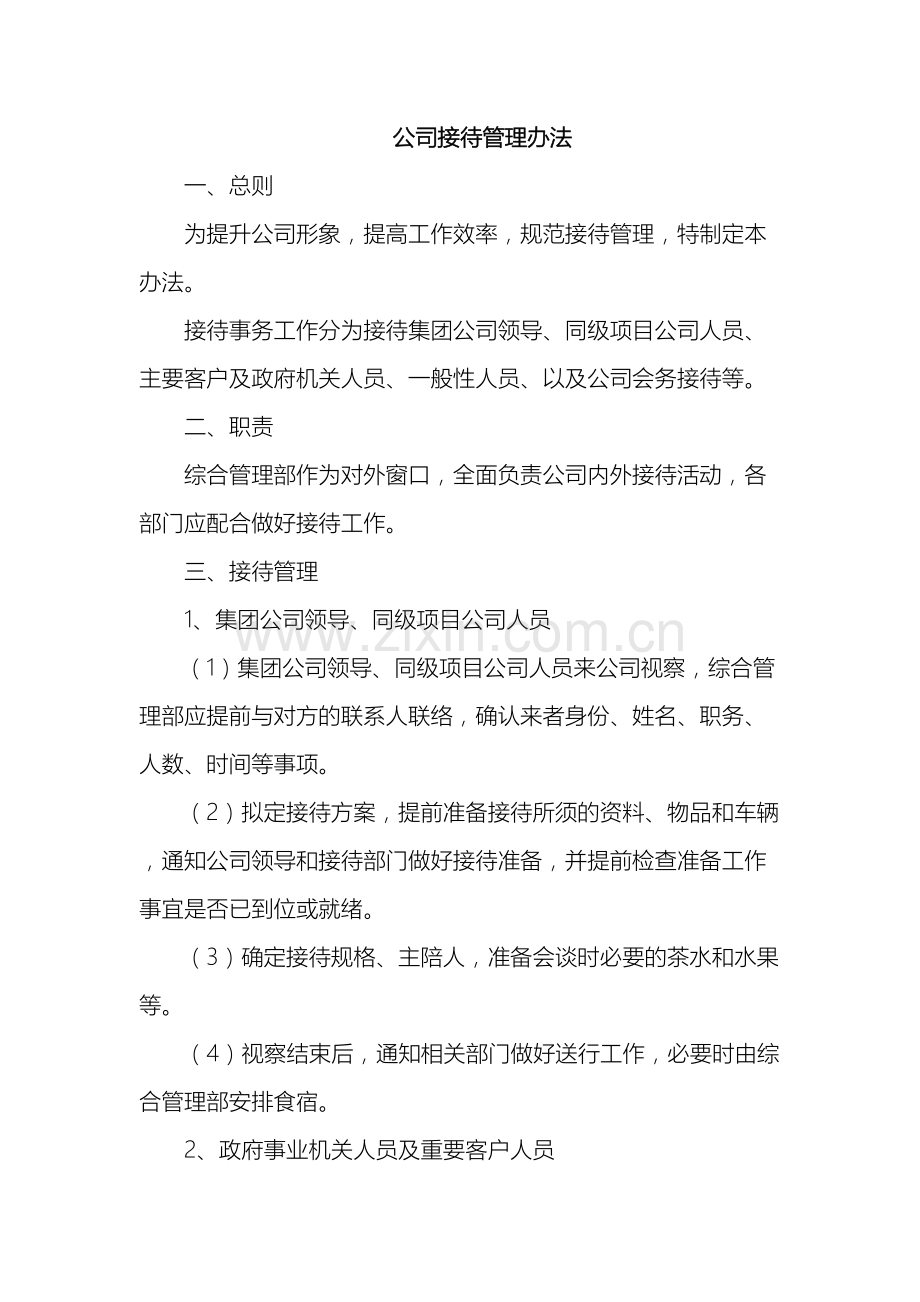 公司接待管理办法

一、总则

为提升公司形象，提高工作效率，规范接待管理，特制定本办法。

接待事务工作分为接待集团公司领导、同级项目公司人员、主要客户及政府机关人员、一般性人员、以及公司会务接待等。

二、职责

综合管理部作为对外窗口，全面负责公司内外接待活动，各部门应配合做好接待工作。

三、接待管理

1、集团公司领导、同级项目公司人员

（1）集团公司领导、同级项目公司人员来公司视察，综合管理部应提前与对方的联系人联络，确认来者身份、姓名、职务、人数、时间等事项。

（2）拟定接待方案，提前准备接待所须的资料、物品和车辆，通知公司领导和接待部门做好接待准备，并提前检查准备工作事宜是否已到位或就绪。

（3）确定接待规格、主陪人，准备会谈时必要的茶水和水果等。

（4）视察结束后，通知相关部门做好送行工作，必要时由综合管理部安排食宿。

2、政府事业机关人员及重要客户人员

www.zixin.com.cn